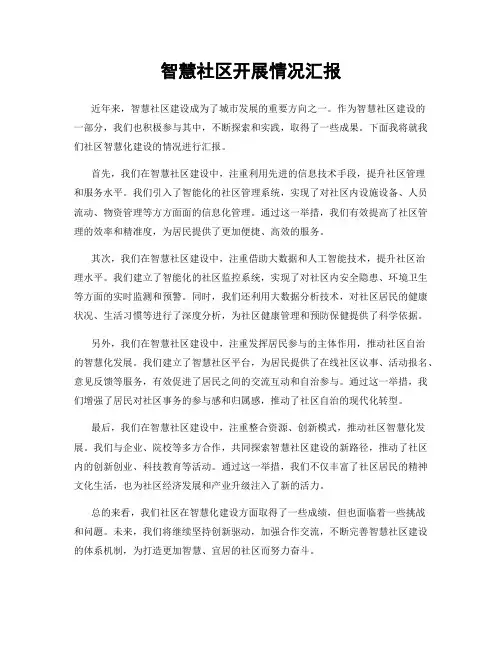 智慧社区开展情况汇报

近年来，智慧社区建设成为了城市发展的重要方向之一。作为智慧社区建设的一部分，我们也积极参与其中，不断探索和实践，取得了一些成果。下面我将就我们社区智慧化建设的情况进行汇报。

首先，我们在智慧社区建设中，注重利用先进的信息技术手段，提升社区管理和服务水平。我们引入了智能化的社区管理系统，实现了对社区内设施设备、人员流动、物资管理等方方面面的信息化管理。通过这一举措，我们有效提高了社区管理的效率和精准度，为居民提供了更加便捷、高效的服务。

其次，我们在智慧社区建设中，注重借助大数据和人工智能技术，提升社区治理水平。我们建立了智能化的社区监控系统，实现了对社区内安全隐患、环境卫生等方面的实时监测和预警。同时，我们还利用大数据分析技术，对社区居民的健康状况、生活习惯等进行了深度分析，为社区健康管理和预防保健提供了科学依据。

另外，我们在智慧社区建设中，注重发挥居民参与的主体作用，推动社区自治的智慧化发展。我们建立了智慧社区平台，为居民提供了在线社区议事、活动报名、意见反馈等服务，有效促进了居民之间的交流互动和自治参与。通过这一举措，我们增强了居民对社区事务的参与感和归属感，推动了社区自治的现代化转型。

最后，我们在智慧社区建设中，注重整合资源、创新模式，推动社区智慧化发展。我们与企业、院校等多方合作，共同探索智慧社区建设的新路径，推动了社区内的创新创业、科技教育等活动。通过这一举措，我们不仅丰富了社区居民的精神文化生活，也为社区经济发展和产业升级注入了新的活力。

总的来看，我们社区在智慧化建设方面取得了一些成绩，但也面临着一些挑战和问题。未来，我们将继续坚持创新驱动，加强合作交流，不断完善智慧社区建设的体系机制，为打造更加智慧、宜居的社区而努力奋斗。